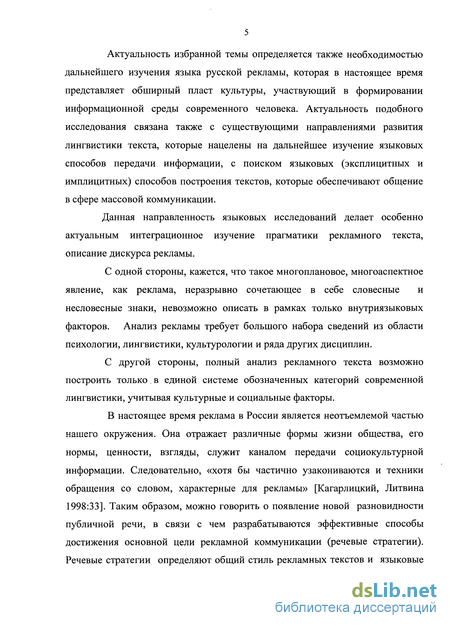 5

Актуальность избранной темы определяется также необходимостью дальнейшего изучения языка русской рекламы, которая в настоящее время представляет обширный пласт культуры, участвующий в формировании информационной среды современного человека. Актуальность подобного исследования связана также с существующими направлениями развития лингвистики текста, которые нацелены на дальнейшее изучение языковых способов передачи информации, с поиском языковых (эксплицитных и имплицитных) способов построения текстов, которые обеспечивают общение в сфере массовой коммуникации.

Данная направленность языковых исследований делает особенно актуальным интеграционное изучение прагматики рекламного текста, описание дискурса рекламы.

С одной стороны, кажется, что такое многоплановое, многоаспектное явление, как реклама, неразрывно сочетающее в себе словесные и несловесные знаки, невозможно описать в рамках только внутриязыковых факторов. Анализ рекламы требует большого набора сведений из области психологии, лингвистики, культурологии и ряда других дисциплин.

С другой стороны, полный анализ рекламного текста возможно построить только в единой системе обозначенных категорий современной лингвистики, учитывая культурные и социальные факторы.

В настоящее время реклама в России является неотъемлемой частью нашего окружения. Она отражает различные формы жизни общества, его нормы, ценности, взгляды, служит каналом передачи социокультурной информации. Следовательно, «хотя бы частично узакониваются и техники обращения со словом, характерные для рекламы» [Кагарлицкий, Литвина 1998:33]. Таким образом, можно говорить о появление новой разновидности публичной речи, в связи с чем разрабатываются эффективные способы достижения основной цели рекламной коммуникации (речевые стратегии). Речевые стратегии определяют общий стиль рекламных текстов и языковые

dsLib.net
библиотека диссертаций